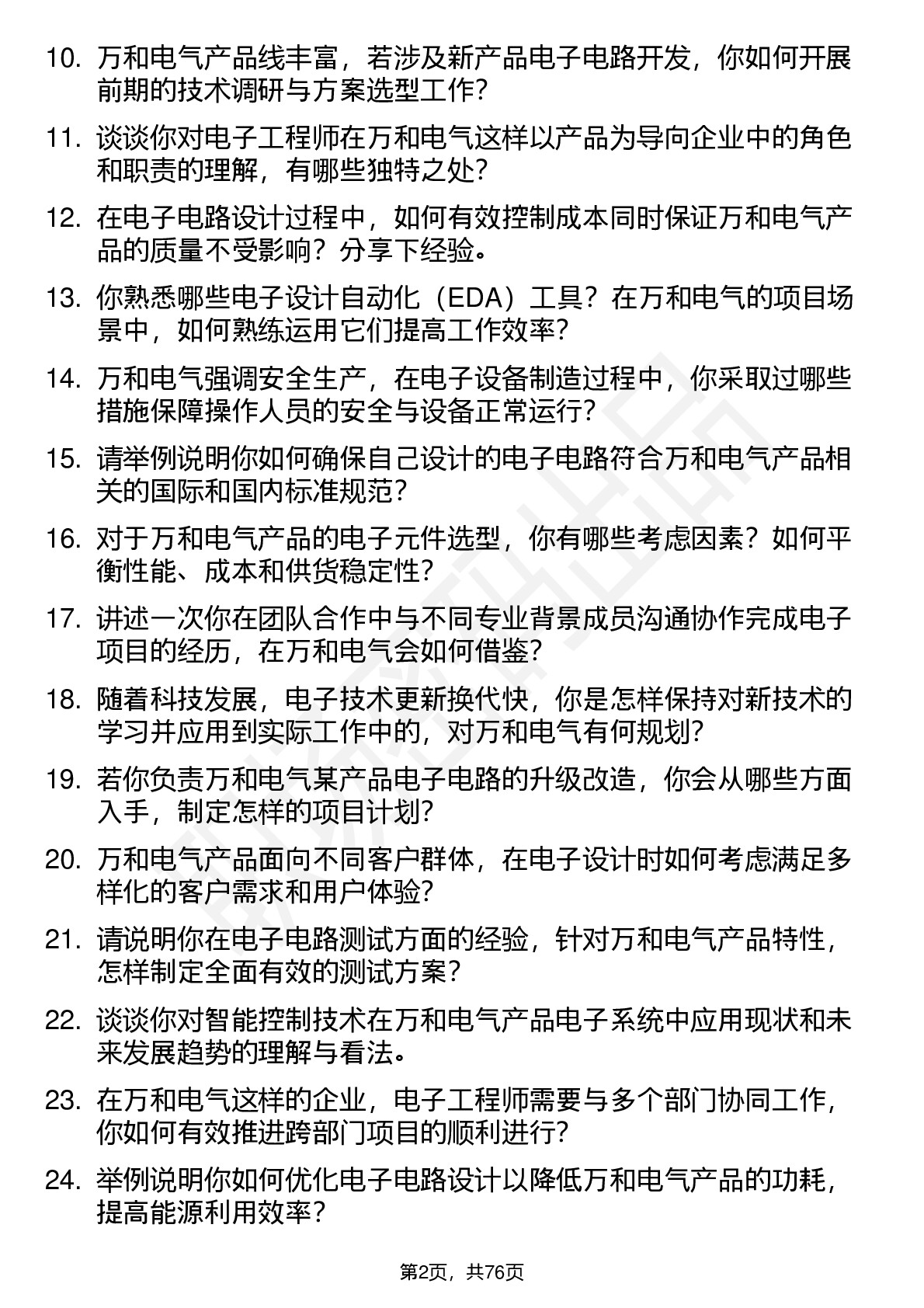 10. 万和电气产品线丰富，若涉及新产品电子电路开发，你如何开展前期的技术调研与方案选型工作?

11. 谈谈你对电子工程师在万和电气这样以产品为导向企业中的角色和职责的理解，有哪些独特之处?

12. 在电子电路设计过程中，如何有效控制成本同时保证万和电气产品的质量不受影响？分享下经验。

13. 你熟悉哪些电子设计自动化（EDA）工具？在万和电气的项目场景中，如何熟练运用它们提高工作效率?

14. 万和电气强调安全生产，在电子设备制造过程中，你采取过哪些措施保障操作人员的安全与设备正常运行?

15. 请举例说明你如何确保自己设计的电子电路符合万和电气产品相关的国际和国内标准规范?

16. 对于万和电气产品的电子元件选型，你有哪些考虑因素？如何平衡性能、成本和供货稳定性?

17. 讲述一次你在团队合作中与不同专业背景成员沟通协作完成电子项目的经历，在万和电气会如何借鉴?

18. 随着科技发展，电子技术更新换代快，你是怎样保持对新技术的学习并应用到实际工作中的，对万和电气有何规划?

19. 若你负责万和电气某产品电子电路的升级改造，你会从哪些方面入手，制定怎样的项目计划?

20. 万和电气产品面向不同客户群体，在电子设计时如何考虑满足多样化的客户需求和用户体验?

21. 请说明你在电子电路测试方面的经验，针对万和电气产品特性，怎样制定全面有效的测试方案?

22. 谈谈你对智能控制技术在万和电气产品电子系统中应用现状和未来发展趋势的理解与看法。

23. 在万和电气这样的企业，电子工程师需要与多个部门协同工作，你如何有效推进跨部门项目的顺利进行?

24. 举例说明你如何优化电子电路设计以降低万和电气产品的功耗，提高能源利用效率?

第2页，共76页